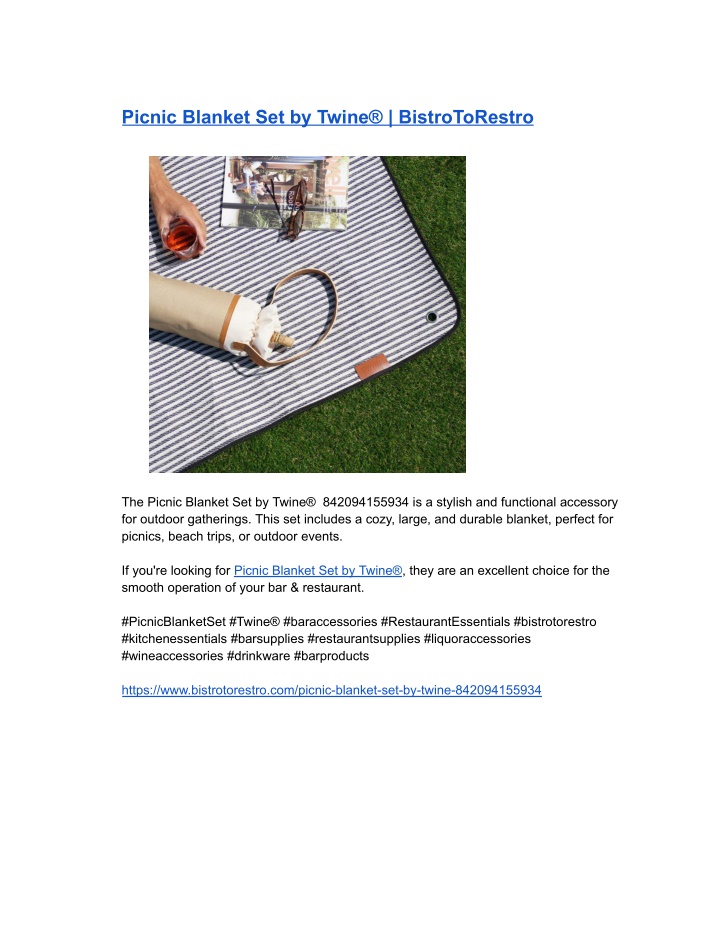 Picnic Blanket Set by Twine® | BistroToRestro

The Picnic Blanket Set by Twine® 842094155934 is a stylish and functional accessory for outdoor gatherings. This set includes a cozy, large, and durable blanket, perfect for picnics, beach trips, or outdoor events.

If you're looking for Picnic Blanket Set by Twine®, they are an excellent choice for the smooth operation of your bar & restaurant.

#PicnicBlanketSet #Twine® #baraccessories #RestaurantEssentials #bistrotorestro #kitchenessentials #barsupplies #restaurantsupplies #liquoraccessories #wineaccessories #drinkware #barproducts

https://www.bistrotorestro.com/picnic-blanket-set-by-twine-842094155934